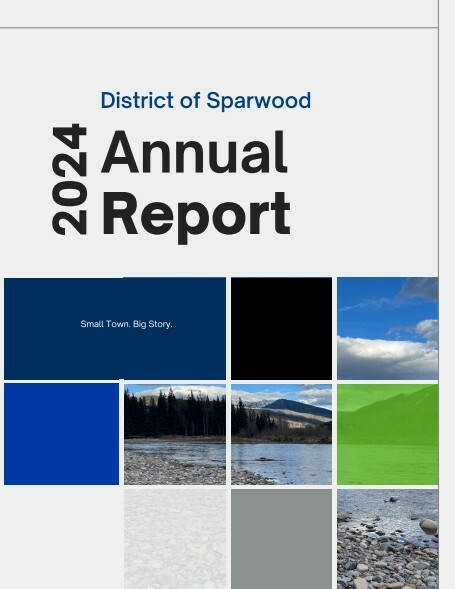 District of Sparwood

2024

Annual Report

Small Town. Big Story.